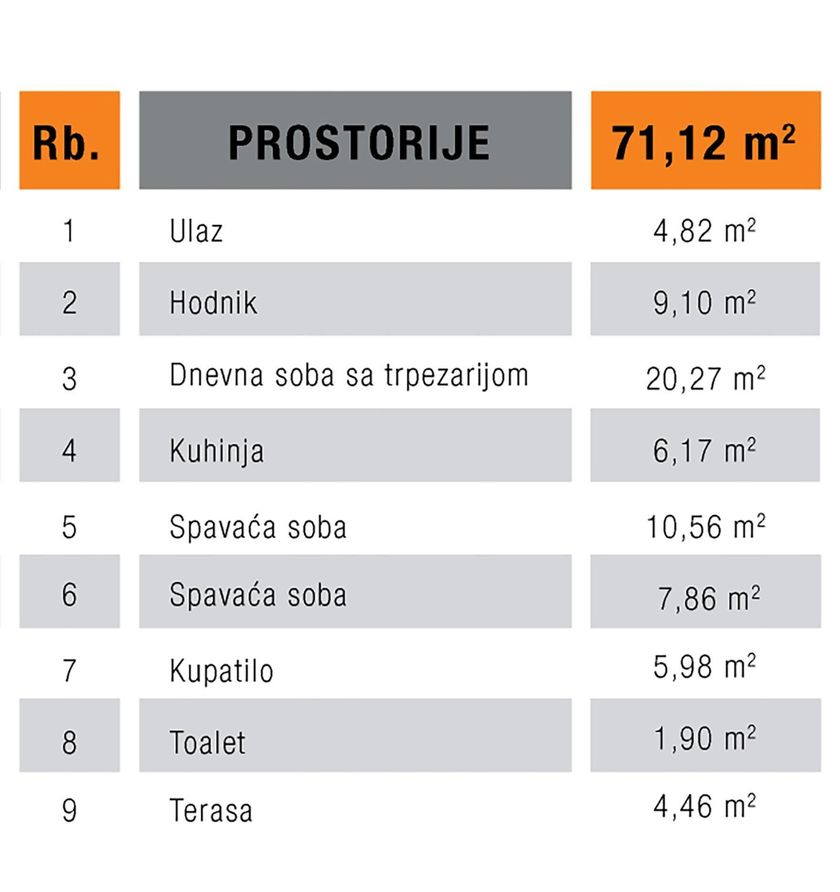 | Rb. | PROSTORIJE | 71,12 $m^2$ |
|---|---|---|
| 1 | Ulaz | 4,82 $m^2$ |
| 2 | Hodnik | 9,10 $m^2$ |
| 3 | Dnevna soba sa trpezarijom | 20,27 $m^2$ |
| 4 | Kuhinja | 6,17 $m^2$ |
| 5 | Spavaća soba | 10,56 $m^2$ |
| 6 | Spavaća soba | 7,86 $m^2$ |
| 7 | Kupatilo | 5,98 $m^2$ |
| 8 | Toalet | 1,90 $m^2$ |
| 9 | Terasa | 4,46 $m^2$ |